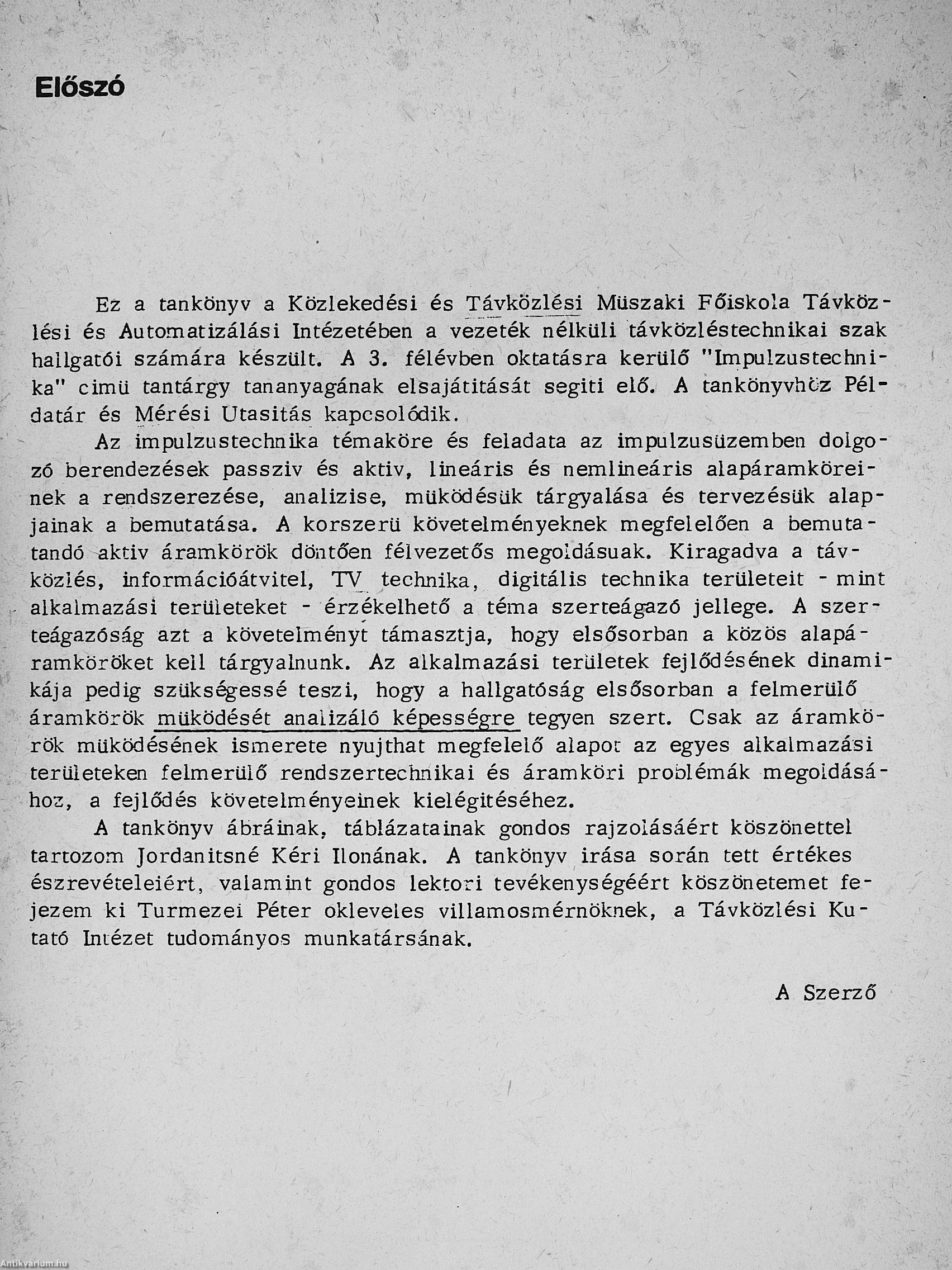 Előszó

Ez a tankönyv a Közlekedési és Távközlési Müszaki Főiskola Távközlési és Automatizálási Intézetében a vezeték nélküli távközléstechnikai szak hallgatói számára készült. A 3. félévben oktatásra kerülő "Impulzustechnika" cimü tantárgy tananyagának elsajátitását segiti elő. A tankönyvhöz Példatár és Mérési Utasitás kapcsolódik.

Az impulzustechnika témaköre és feladata az impulzusüzemben dolgozó berendezések passziv és aktiv, lineáris és nemlineáris alapáramköreinek a rendszerezése, analizise, müködésük tárgyalása és tervezésük alapjainak a bemutatása. A korszerü követelményeknek megfelelően a bemutatandó aktiv áramkörök döntően félvezetős megoldásuak. Kiragadva a távközlés, információátvitel, TV technika, digitális technika területeit - mint alkalmazási területeket - érzékelhető a téma szerteágazó jellege. A szerteágazóság azt a követelményt támasztja, hogy elsősorban a közös alapáramköröket kell tárgyalnunk. Az alkalmazási területek fejlődésének dinamikája pedig szükségessé teszi, hogy a hallgatóság elsősorban a felmerülő áramkörök müködését analizáló képességre tegyen szert. Csak az áramkörök müködésének ismerete nyujthat megfelelő alapot az egyes alkalmazási területeken felmerülő rendszertechnikai és áramköri problémák megoldásához, a fejlődés követelményeinek kielégitéséhez.

A tankönyv ábráinak, táblázatainak gondos rajzolásáért köszönettel tartozom Jordanitsné Kéri Ilonának. A tankönyv irása során tett értékes észrevételeiért, valamint gondos lektori tevékenységéért köszönetemet fejezem ki Turmezei Péter okleveles villamosmérnöknek, a Távközlési Kutató Intézet tudományos munkatársának.

A Szerző

Antikvárium.hu